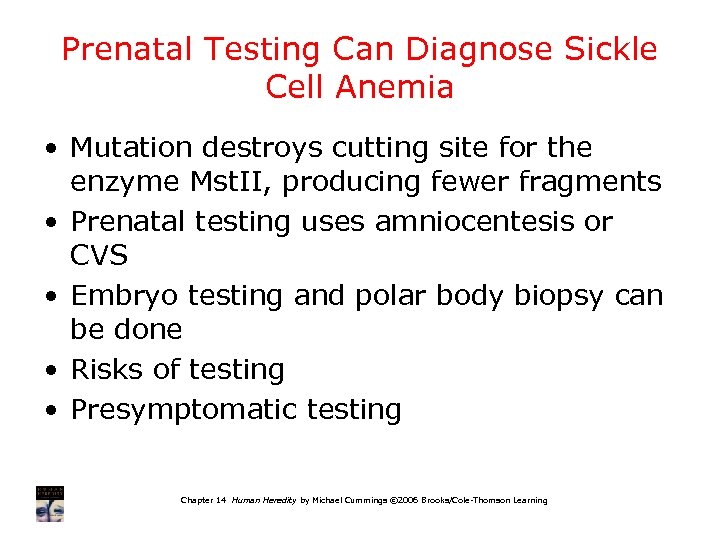 Prenatal Testing Can Diagnose Sickle Cell Anemia

• Mutation destroys cutting site for the enzyme MstII, producing fewer fragments
• Prenatal testing uses amniocentesis or CVS
• Embryo testing and polar body biopsy can be done
• Risks of testing
• Presymptomatic testing

Chapter 14 Human Heredity by Michael Cummings ©2006 Brooks/Cole-Thomson Learning